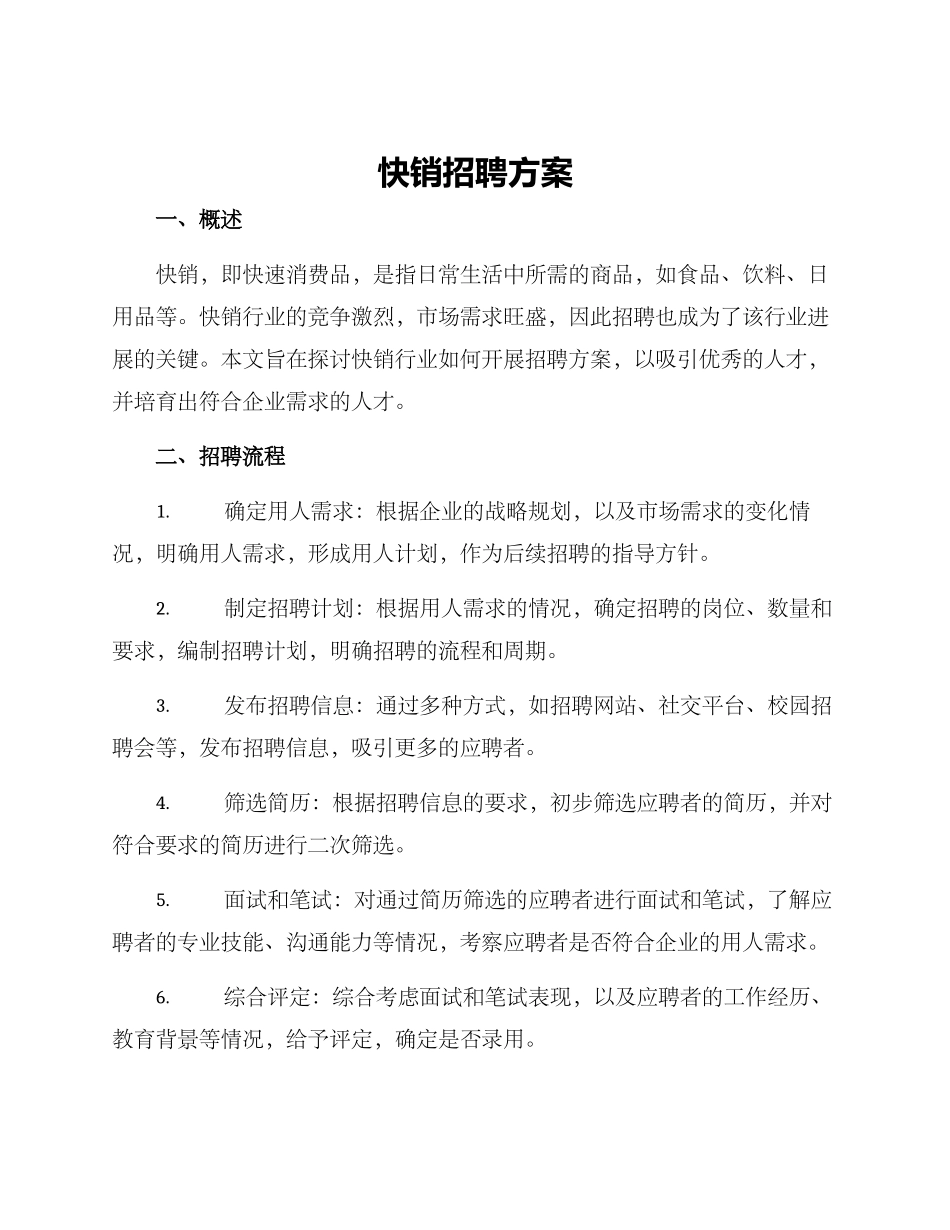 快销招聘方案

一、概述

快销，即快速消费品，是指日常生活中所需的商品，如食品、饮料、日用品等。快销行业的竞争激烈，市场需求旺盛，因此招聘也成为了该行业进展的关键。本文旨在探讨快销行业如何开展招聘方案，以吸引优秀的人才，并培育出符合企业需求的人才。

二、招聘流程

1. 确定用人需求：根据企业的战略规划，以及市场需求的变化情况，明确用人需求，形成用人计划，作为后续招聘的指导方针。

2. 制定招聘计划：根据用人需求的情况，确定招聘的岗位、数量和要求，编制招聘计划，明确招聘的流程和周期。

3. 发布招聘信息：通过多种方式，如招聘网站、社交平台、校园招聘会等，发布招聘信息，吸引更多的应聘者。

4. 筛选简历：根据招聘信息的要求，初步筛选应聘者的简历，并对符合要求的简历进行二次筛选。

5. 面试和笔试：对通过简历筛选的应聘者进行面试和笔试，了解应聘者的专业技能、沟通能力等情况，考察应聘者是否符合企业的用人需求。

6. 综合评定：综合考虑面试和笔试表现，以及应聘者的工作经历、教育背景等情况，给予评定，确定是否录用。